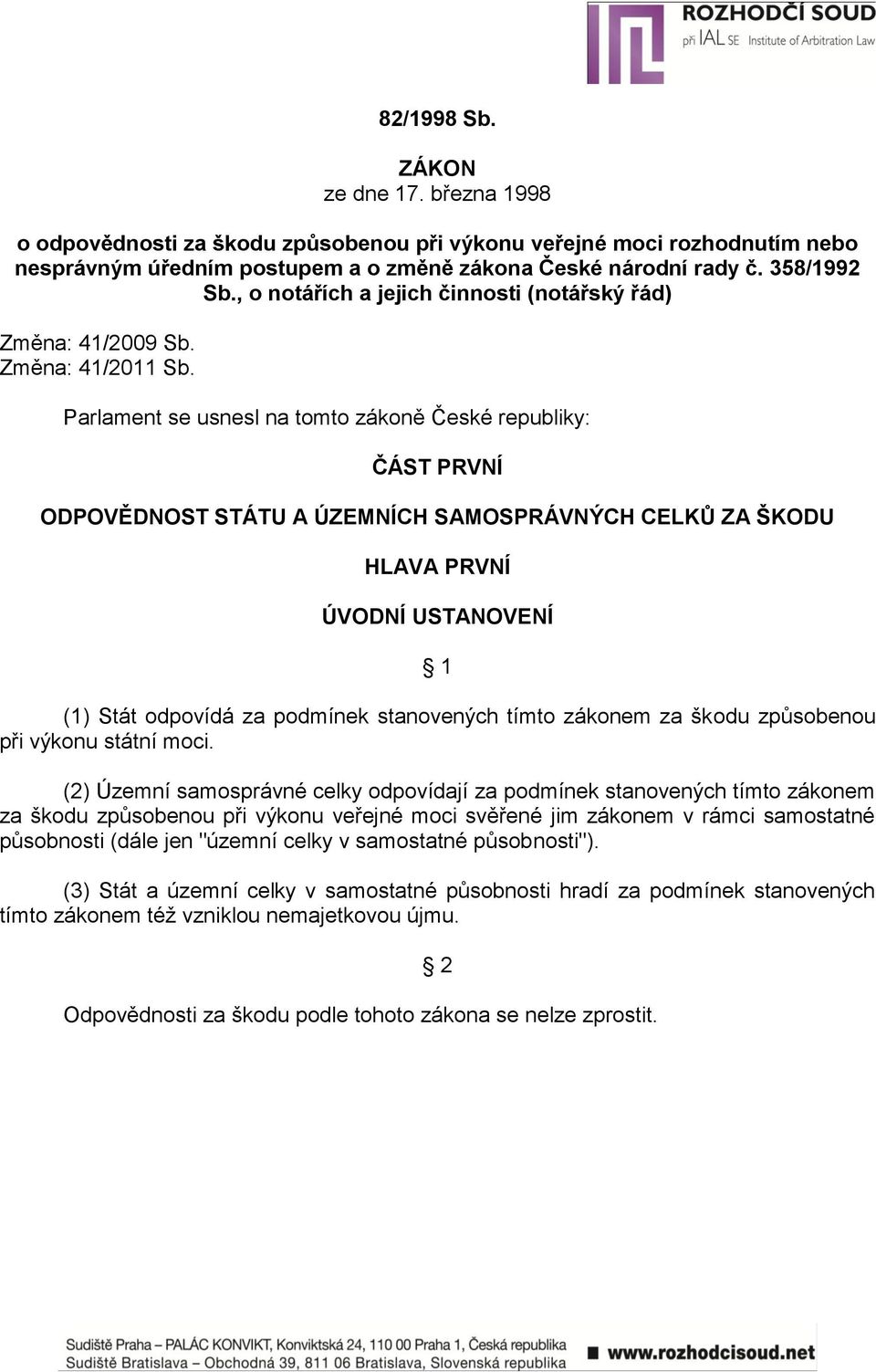 ROZHODČÍ SOUD
při IAL SE Institute of Arbitration Law

82/1998 Sb.

ZÁKON
ze dne 17. března 1998

o odpovědnosti za škodu způsobenou při výkonu veřejné moci rozhodnutím nebo nesprávným úředním postupem a o změně zákona České národní rady č. 358/1992 Sb., o notářích a jejich činnosti (notářský řád)

Změna: 41/2009 Sb.
Změna: 41/2011 Sb.

Parlament se usnesl na tomto zákoně České republiky:

ČÁST PRVNÍ

ODPOVĚDNOST STÁTU A ÚZEMNÍCH SAMOSPRÁVNÝCH CELKŮ ZA ŠKODU

HLAVA PRVNÍ

ÚVODNÍ USTANOVENÍ

§ 1

(1) Stát odpovídá za podmínek stanovených tímto zákonem za škodu způsobenou při výkonu státní moci.

(2) Územní samosprávné celky odpovídají za podmínek stanovených tímto zákonem za škodu způsobenou při výkonu veřejné moci svěřené jim zákonem v rámci samostatné působnosti (dále jen "územní celky v samostatné působnosti").

(3) Stát a územní celky v samostatné působnosti hradí za podmínek stanovených tímto zákonem též vzniklou nemajetkovou újmu.

§ 2

Odpovědnosti za škodu podle tohoto zákona se nelze zprostit.

Sudiště Praha – PALÁC KONVIKT, Konviktská 24, 110 00 Praha 1, Česká republika
Sudiště Bratislava – Obchodná 39, 811 06 Bratislava, Slovenská republika
www.rozhodcisoud.net